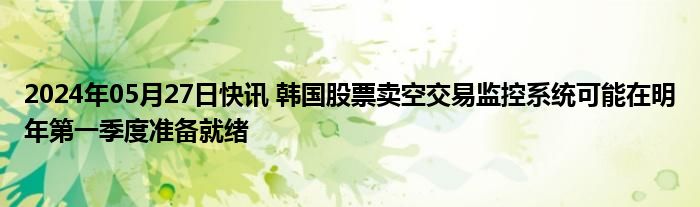 2024年05月27日快讯 韩国股票卖空交易监控系统可能在明年第一季度准备就绪